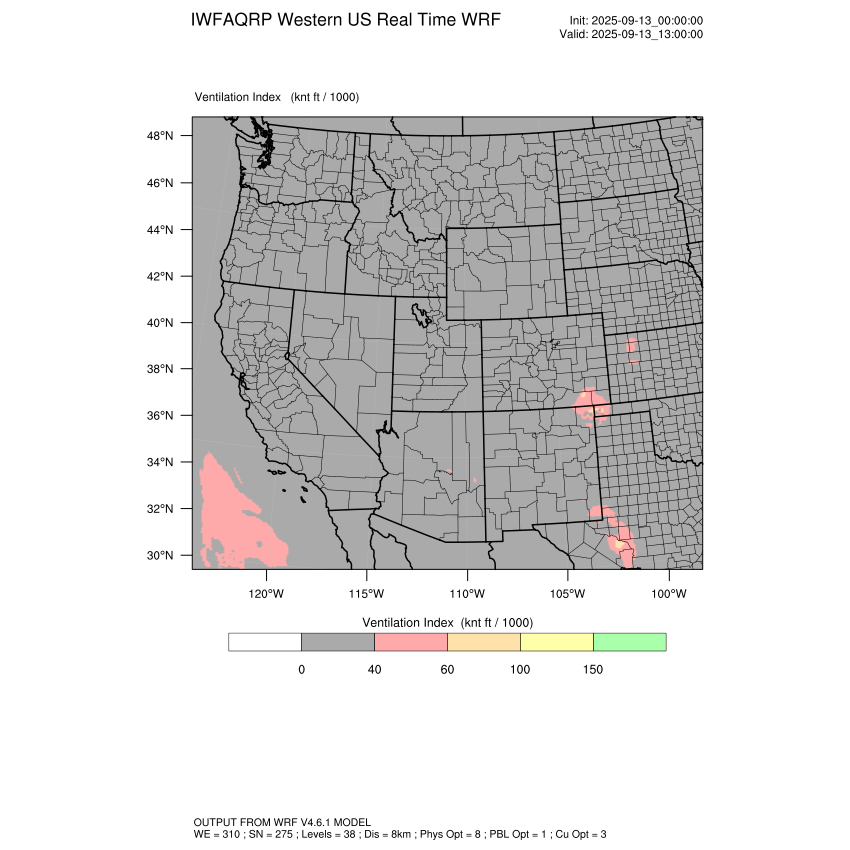 IWFAQRP Western US Real Time WRF

Init: 2025-09-13_00:00:00
Valid: 2025-09-13_13:00:00

Ventilation Index (knt ft / 1000)

48°N
46°N
44°N
42°N
40°N
38°N
36°N
34°N
32°N
30°N

120°W 115°W 110°W 105°W 100°W

Ventilation Index (knt ft / 1000)

0 40 60 100 150

OUTPUT FROM WRF V4.6.1 MODEL
WE = 310 ; SN = 275 ; Levels = 38 ; Dis = 8km ; Phys Opt = 8 ; PBL Opt = 1 ; Cu Opt = 3